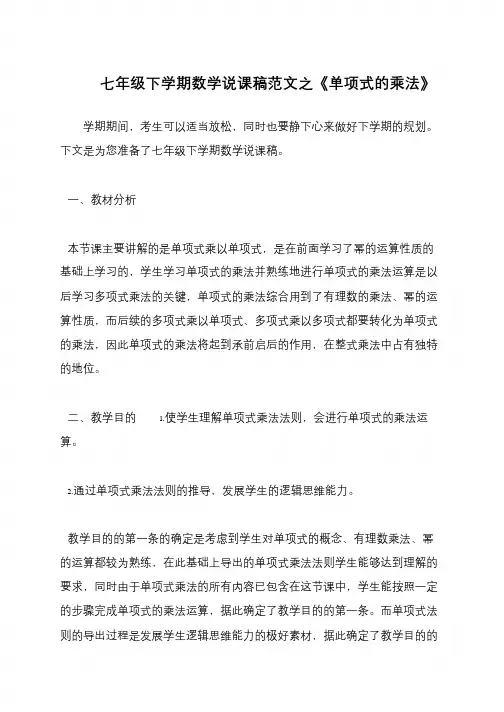 七年级下学期数学说课稿范文之《单项式的乘法》

学期期间，考生可以适当放松，同时也要静下心来做好下学期的规划。下文是为您准备了七年级下学期数学说课稿。

一、教材分析

本节课主要讲解的是单项式乘以单项式，是在前面学习了幂的运算性质的基础上学习的，学生学习单项式的乘法并熟练地进行单项式的乘法运算是以后学习多项式乘法的关键，单项式的乘法综合用到了有理数的乘法、幂的运算性质，而后续的多项式乘以单项式、多项式乘以多项式都要转化为单项式的乘法，因此单项式的乘法将起到承前启后的作用，在整式乘法中占有独特的地位。

二、教学目的 1.使学生理解单项式乘法法则，会进行单项式的乘法运算。

2.通过单项式乘法法则的推导，发展学生的逻辑思维能力。

教学目的的第一条的确定是考虑到学生对单项式的概念、有理数乘法、幂的运算都较为熟练，在此基础上导出的单项式乘法法则学生能够达到理解的要求，同时由于单项式乘法的所有内容已包含在这节课中，学生能按照一定的步骤完成单项式的乘法运算，据此确定了教学目的的第一条。而单项式法则的导出过程是发展学生逻辑思维能力的极好素材，据此确定了教学目的的